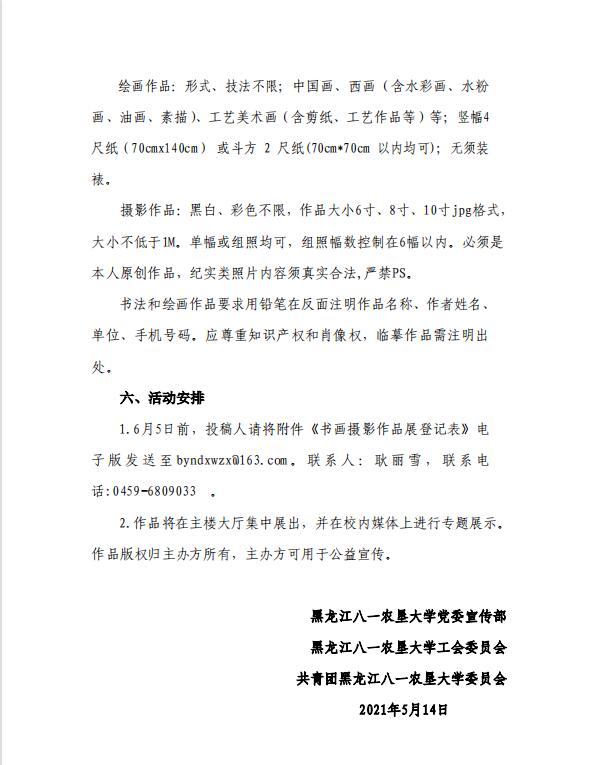 绘画作品：形式、技法不限；中国画、西画（含水彩画、水粉画、油画、素描）、工艺美术画（含剪纸、工艺作品等）等；竖幅4尺纸（70cmx140cm）或斗方 2 尺纸(70cm*70cm 以内均可)；无须装裱。

摄影作品：黑白、彩色不限，作品大小6寸、8寸、10寸jpg格式，大小不低于1M。单幅或组照均可，组照幅数控制在6幅以内。必须是本人原创作品，纪实类照片内容须真实合法，严禁PS。

书法和绘画作品要求用铅笔在反面注明作品名称、作者姓名、单位、手机号码。应尊重知识产权和肖像权，临摹作品需注明出处。

六、活动安排

1.6月5日前，投稿人请将附件《书画摄影作品展登记表》电子版发送至byndxwzx@163.com。联系人：耿丽雪，联系电话：0459-6809033 。

2.作品将在主楼大厅集中展出，并在校内媒体上进行专题展示。作品版权归主办方所有，主办方可用于公益宣传。

黑龙江八一农垦大学党委宣传部
黑龙江八一农垦大学工会委员会
共青团黑龙江八一农垦大学委员会
2021年5月14日